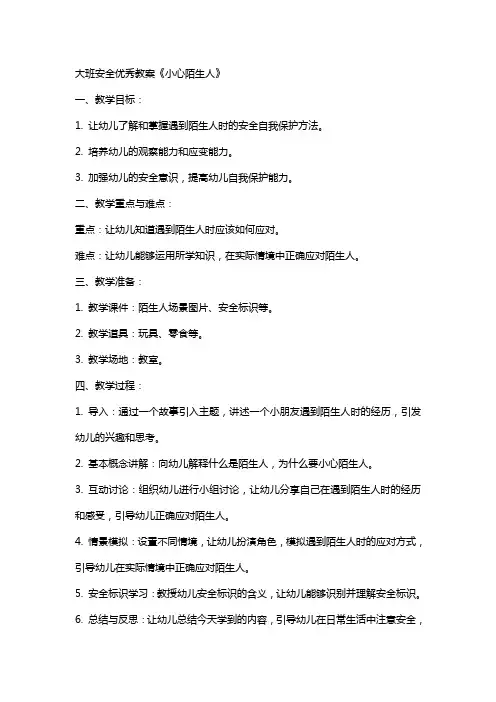 大班安全优秀教案《小心陌生人》

一、教学目标：

1. 让幼儿了解和掌握遇到陌生人时的安全自我保护方法。

2. 培养幼儿的观察能力和应变能力。

3. 加强幼儿的安全意识，提高幼儿自我保护能力。

二、教学重点与难点：

重点：让幼儿知道遇到陌生人时应该如何应对。

难点：让幼儿能够运用所学知识，在实际情境中正确应对陌生人。

三、教学准备：

1. 教学课件：陌生人场景图片、安全标识等。

2. 教学道具：玩具、零食等。

3. 教学场地：教室。

四、教学过程：

1. 导入：通过一个故事引入主题，讲述一个小朋友遇到陌生人时的经历，引发幼儿的兴趣和思考。

2. 基本概念讲解：向幼儿解释什么是陌生人，为什么要小心陌生人。

3. 互动讨论：组织幼儿进行小组讨论，让幼儿分享自己在遇到陌生人时的经历和感受，引导幼儿正确应对陌生人。

4. 情景模拟：设置不同情境，让幼儿扮演角色，模拟遇到陌生人时的应对方式，引导幼儿在实际情境中正确应对陌生人。

5. 安全标识学习：教授幼儿安全标识的含义，让幼儿能够识别并理解安全标识。

6. 总结与反思：让幼儿总结今天学到的内容，引导幼儿在日常生活中注意安全，